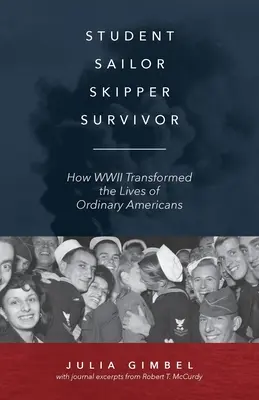 STUDENT
SAILOR
SKIPPER
SURVIVOR

How WWII Transformed the Lives of Ordinary Americans

JULIA GIMBEL
with journal excerpts from Robert T. McCurdy